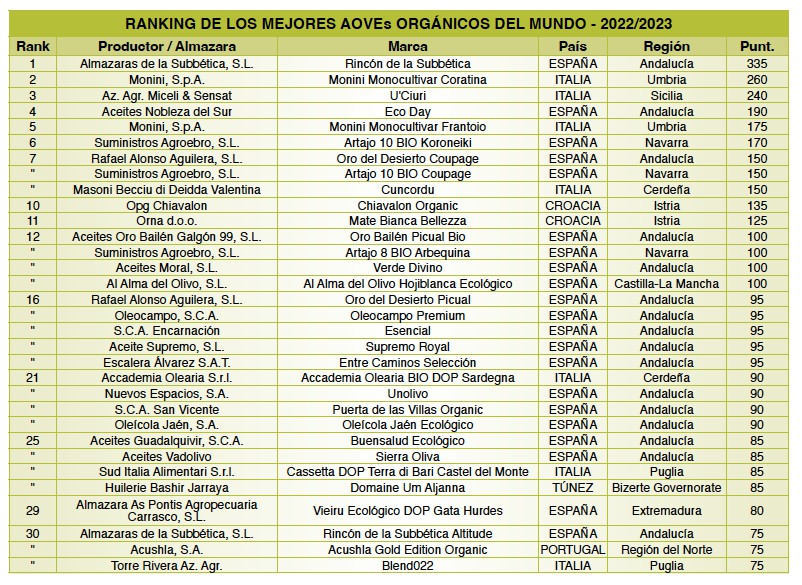 RANKING DE LOS MEJORES AOVEs ORGÁNICOS DEL MUNDO - 2022/2023

| Rank | Productor / Almazara | Marca | País | Región | Punt. |
|---|---|---|---|---|---|
| 1 | Almazaras de la Subbética, S.L. | Rincón de la Subbética | ESPAÑA | Andalucía | 335 |
| 2 | Monini, S.p.A. | Monini Monocultivar Coratina | ITALIA | Umbria | 260 |
| 3 | Az. Agr. Miceli & Sensat | U'Ciuri | ITALIA | Sicilia | 240 |
| 4 | Aceites Nobleza del Sur | Eco Day | ESPAÑA | Andalucía | 190 |
| 5 | Monini, S.p.A. | Monini Monocultivar Frantoio | ITALIA | Umbria | 175 |
| 6 | Suministros Agroebro, S.L. | Artajo 10 BIO Koroneiki | ESPAÑA | Navarra | 170 |
| 7 | Rafael Alonso Aguilera, S.L. | Oro del Desierto Coupage | ESPAÑA | Andalucía | 150 |
| " | Suministros Agroebro, S.L. | Artajo 10 BIO Coupage | ESPAÑA | Navarra | 150 |
| " | Masoni Becciu di Deidda Valentina | Cuncordu | ITALIA | Cerdeña | 150 |
| 10 | Opg Chiavalon | Chiavalon Organic | CROACIA | Istria | 135 |
| 11 | Orna d.o.o. | Mate Bianca Bellezza | CROACIA | Istria | 125 |
| 12 | Aceites Oro Bailén Galgón 99, S.L. | Oro Bailén Picual Bio | ESPAÑA | Andalucía | 100 |
| " | Suministros Agroebro, S.L. | Artajo 8 BIO Arbequina | ESPAÑA | Navarra | 100 |
| " | Aceites Moral, S.L. | Verde Divino | ESPAÑA | Andalucía | 100 |
| " | Al Alma del Olivo, S.L. | Al Alma del Olivo Hojiblanca Ecológico | ESPAÑA | Castilla-La Mancha | 100 |
| 16 | Rafael Alonso Aguilera, S.L. | Oro del Desierto Picual | ESPAÑA | Andalucía | 95 |
| " | Oleocampo, S.C.A. | Oleocampo Premium | ESPAÑA | Andalucía | 95 |
| " | S.C.A. Encarnación | Esencial | ESPAÑA | Andalucía | 95 |
| " | Aceite Supremo, S.L. | Supremo Royal | ESPAÑA | Andalucía | 95 |
| " | Escalera Álvarez S.A.T. | Entre Caminos Selección | ESPAÑA | Andalucía | 95 |
| 21 | Accademia Olearia S.r.l. | Accademia Olearia BIO DOP Sardegna | ITALIA | Cerdeña | 90 |
| " | Nuevos Espacios, S.A. | Unolivo | ESPAÑA | Andalucía | 90 |
| " | S.C.A. San Vicente | Puerta de las Villas Organic | ESPAÑA | Andalucía | 90 |
| " | Oleícola Jaén, S.A. | Oleícola Jaén Ecológico | ESPAÑA | Andalucía | 90 |
| 25 | Aceites Guadalquivir, S.C.A. | Buensalud Ecológico | ESPAÑA | Andalucía | 85 |
| " | Aceites Vadolivo | Sierra Oliva | ESPAÑA | Andalucía | 85 |
| " | Sud Italia Alimentari S.r.l. | Cassetta DOP Terra di Bari Castel del Monte | ITALIA | Puglia | 85 |
| " | Huilerie Bashir Jarraya | Domaine Um Aljanna | TÚNEZ | Bizerte Governorate | 85 |
| 29 | Almazara As Pontis Agropecuaria Carrasco, S.L. | Vieiru Ecológico DOP Gata Hurdes | ESPAÑA | Extremadura | 80 |
| 30 | Almazaras de la Subbética, S.L. | Rincón de la Subbética Altitude | ESPAÑA | Andalucía | 75 |
| " | Acushla, S.A. | Acushla Gold Edition Organic | PORTUGAL | Región del Norte | 75 |
| " | Torre Rivera Az. Agr. | Blend022 | ITALIA | Puglia | 75 |